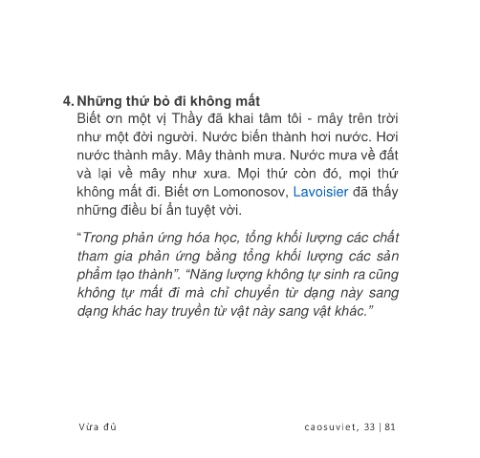 4. Những thứ bỏ đi không mất

Biết ơn một vị Thầy đã khai tâm tôi - mây trên trời như một đời người. Nước biến thành hơi nước. Hơi nước thành mây. Mây thành mưa. Nước mưa về đất và lại về mây như xưa. Mọi thứ còn đó, mọi thứ không mất đi. Biết ơn Lomonosov, Lavoisier đã thấy những điều bí ẩn tuyệt vời.

"Trong phản ứng hóa học, tổng khối lượng các chất tham gia phản ứng bằng tổng khối lượng các sản phẩm tạo thành". "Năng lượng không tự sinh ra cũng không tự mất đi mà chỉ chuyển từ dạng này sang dạng khác hay truyền từ vật này sang vật khác."

Vừa đủ

caosuviet, 33 | 81